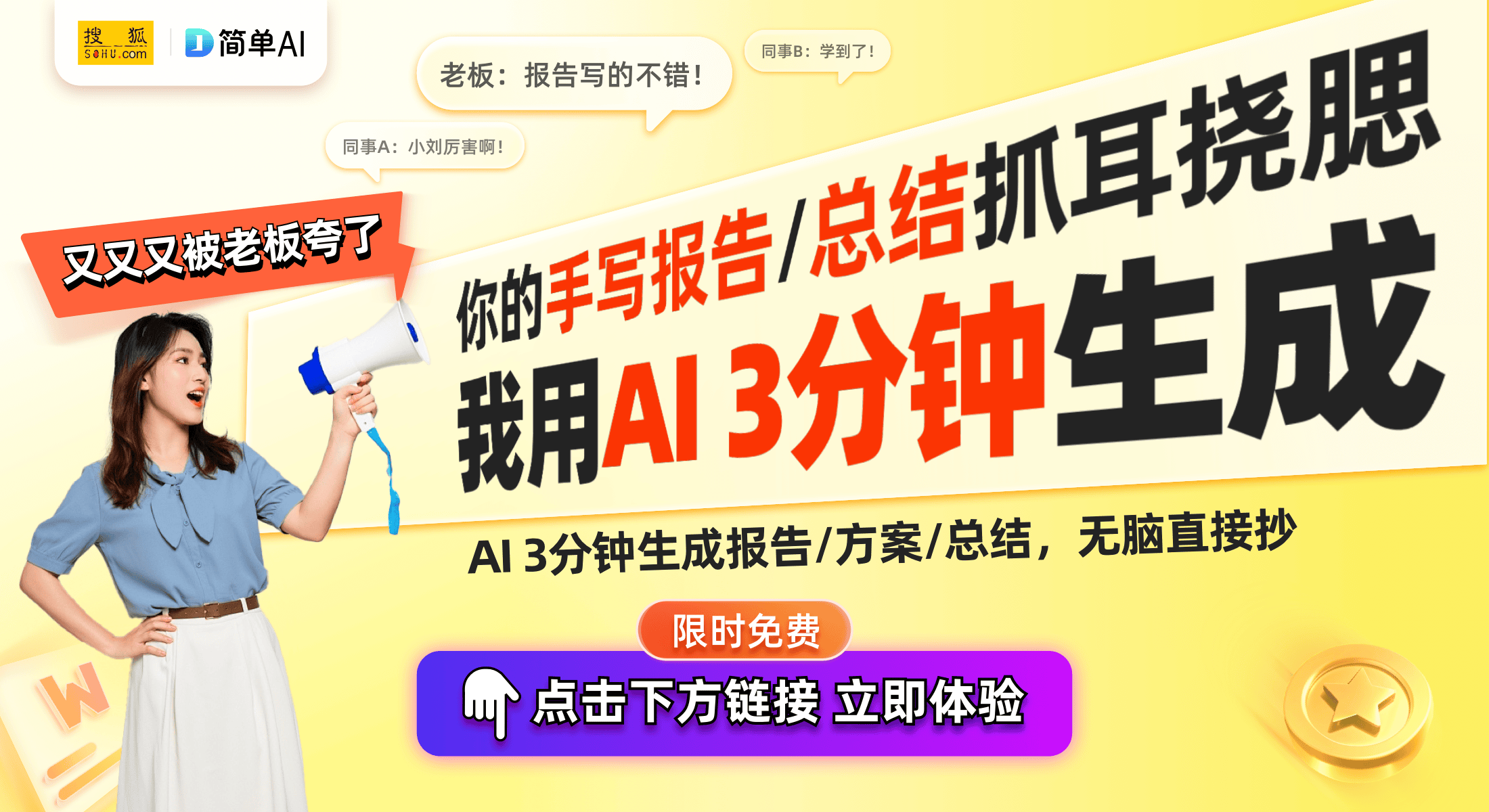 搜狐 SOHU.com

简单AI

老板：报告写的不错！

同事B：学到了！

同事A：小刘厉害啊！

又又又被老板夸了

你的手写报告/总结抓耳挠腮

我用AI 3分钟生成

AI 3分钟生成报告/方案/总结，无脑直接抄

限时免费

点击下方链接 立即体验

W